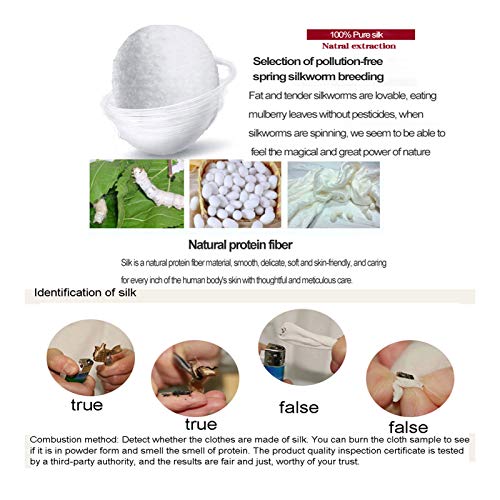 100% Pure silk
Natral extraction

Selection of pollution-free spring silkworm breeding

Fat and tender silkworms are lovable, eating mulberry leaves without pesticides, when silkworms are spinning, we seem to be able to feel the magical and great power of nature

Natural protein fiber

Silk is a natural protein fiber material, smooth, delicate, soft and skin-friendly, and caring for every inch of the human body's skin with thoughtful and meticulous care.

Identification of silk

true

true

false

false

Combustion method: Detect whether the clothes are made of silk. You can burn the cloth sample to see if it is in powder form and smell the smell of protein. The product quality inspection certificate is tested by a third-party authority, and the results are fair and just, worthy of your trust.